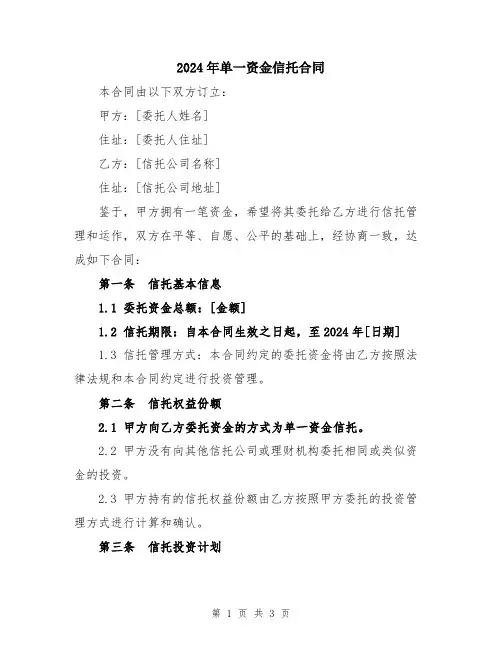 2024年单一资金信托合同

本合同由以下双方订立：

甲方：[委托人姓名]

住址：[委托人住址]

乙方：[信托公司名称]

住址：[信托公司地址]

鉴于，甲方拥有一笔资金，希望将其委托给乙方进行信托管理和运作，双方在平等、自愿、公平的基础上，经协商一致，达成如下合同：

第一条　信托基本信息

1.1 委托资金总额：[金额]

1.2 信托期限：自本合同生效之日起，至2024年[日期]

1.3 信托管理方式：本合同约定的委托资金将由乙方按照法律法规和本合同约定进行投资管理。

第二条　信托权益份额

2.1 甲方向乙方委托资金的方式为单一资金信托。

2.2 甲方没有向其他信托公司或理财机构委托相同或类似资金的投资。

2.3 甲方持有的信托权益份额由乙方按照甲方委托的投资管理方式进行计算和确认。

第三条　信托投资计划

第 1 页 共 3 页